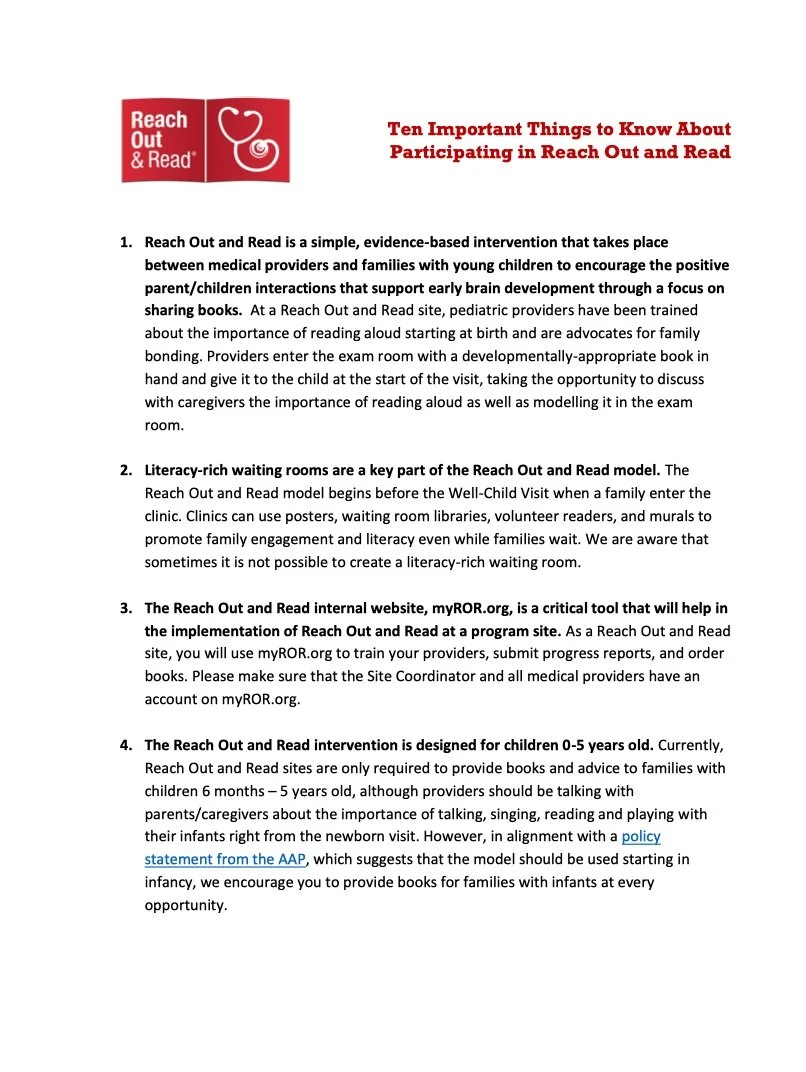 Reach Out & Read®

Ten Important Things to Know About Participating in Reach Out and Read

1. Reach Out and Read is a simple, evidence-based intervention that takes place between medical providers and families with young children to encourage the positive parent/children interactions that support early brain development through a focus on sharing books. At a Reach Out and Read site, pediatric providers have been trained about the importance of reading aloud starting at birth and are advocates for family bonding. Providers enter the exam room with a developmentally-appropriate book in hand and give it to the child at the start of the visit, taking the opportunity to discuss with caregivers the importance of reading aloud as well as modelling it in the exam room.

2. Literacy-rich waiting rooms are a key part of the Reach Out and Read model. The Reach Out and Read model begins before the Well-Child Visit when a family enter the clinic. Clinics can use posters, waiting room libraries, volunteer readers, and murals to promote family engagement and literacy even while families wait. We are aware that sometimes it is not possible to create a literacy-rich waiting room.

3. The Reach Out and Read internal website, myROR.org, is a critical tool that will help in the implementation of Reach Out and Read at a program site. As a Reach Out and Read site, you will use myROR.org to train your providers, submit progress reports, and order books. Please make sure that the Site Coordinator and all medical providers have an account on myROR.org.

4. The Reach Out and Read intervention is designed for children 0-5 years old. Currently, Reach Out and Read sites are only required to provide books and advice to families with children 6 months – 5 years old, although providers should be talking with parents/caregivers about the importance of talking, singing, reading and playing with their infants right from the newborn visit. However, in alignment with a policy statement from the AAP, which suggests that the model should be used starting in infancy, we encourage you to provide books for families with infants at every opportunity.